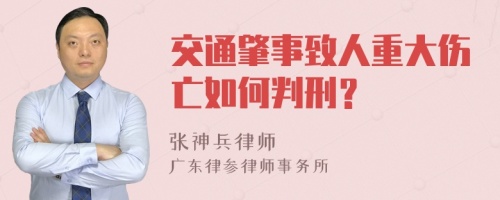 交通肇事致人重大伤亡如何判刑？

张神兵律师
广东律参律师事务所